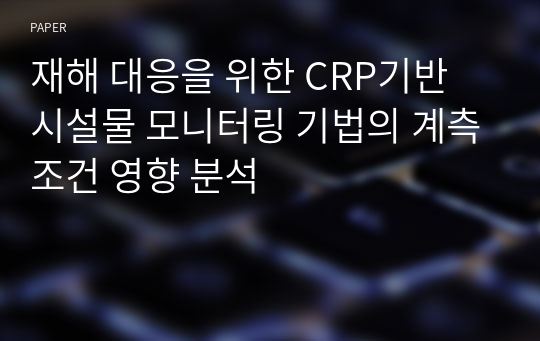 PAPER

재해 대응을 위한 CRP기반 시설물 모니터링 기법의 계측 조건 영향 분석